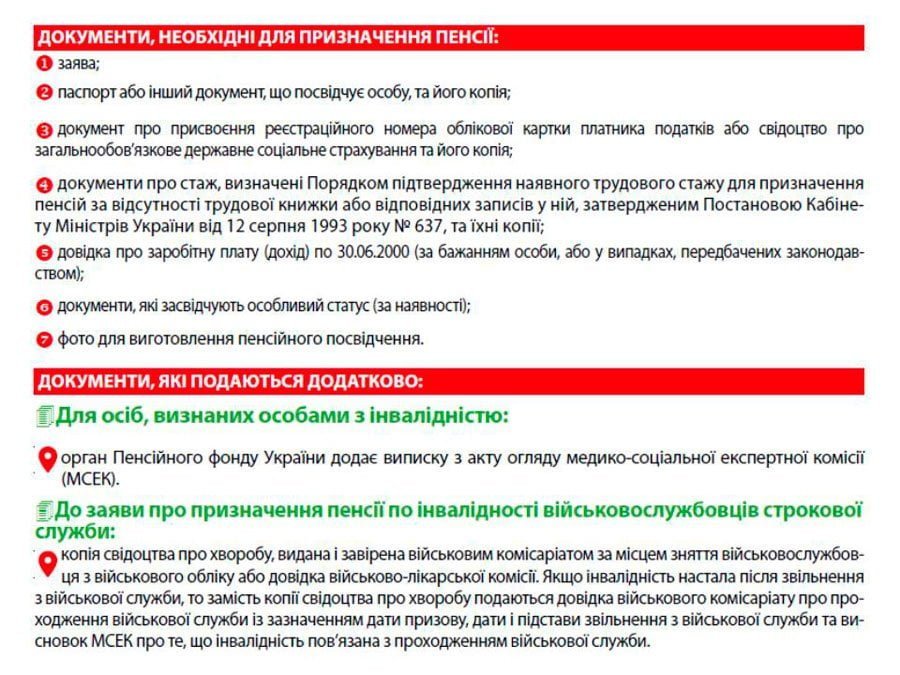 ДОКУМЕНТИ, НЕОБХІДНІ ДЛЯ ПРИЗНАЧЕННЯ ПЕНСІЇ:

1 заява;

2 паспорт або інший документ, що посвідчує особу, та його копія;

3 документ про присвоєння реєстраційного номера облікової картки платника податків або свідоцтво про загальнообов'язкове державне соціальне страхування та його копія;

4 документи про стаж, визначені Порядком підтвердження наявного трудового стажу для призначення пенсій за відсутності трудової книжки або відповідних записів у ній, затвердженим Постановою Кабінету Міністрів України від 12 серпня 1993 року № 637, та їхні копії;

5 довідка про заробітну плату (дохід) по 30.06.2000 (за бажанням особи, або у випадках, передбачених законодавством);

6 документи, які засвідчують особливий статус (за наявності);

7 фото для виготовлення пенсійного посвідчення.

ДОКУМЕНТИ, ЯКІ ПОДАЮТЬСЯ ДОДАТКОВО:

Для осіб, визнаних особами з інвалідністю:

орган Пенсійного фонду України додає виписку з акту огляду медико-соціальної експертної комісії (МСЕК).

До заяви про призначення пенсії по інвалідності військовослужбовців строкової служби:

копія свідоцтва про хворобу, видана і завірена військовим комісаріатом за місцем зняття військовослужбовця з військового обліку або довідка військово-лікарської комісії. Якщо інвалідність настала після звільнення з військової служби, то замість копії свідоцтва про хворобу подаються довідка військового комісаріату про проходження військової служби із зазначенням дати призову, дати і підстави звільнення з військової служби та висновок МСЕК про те, що інвалідність пов'язана з проходженням військової служби.